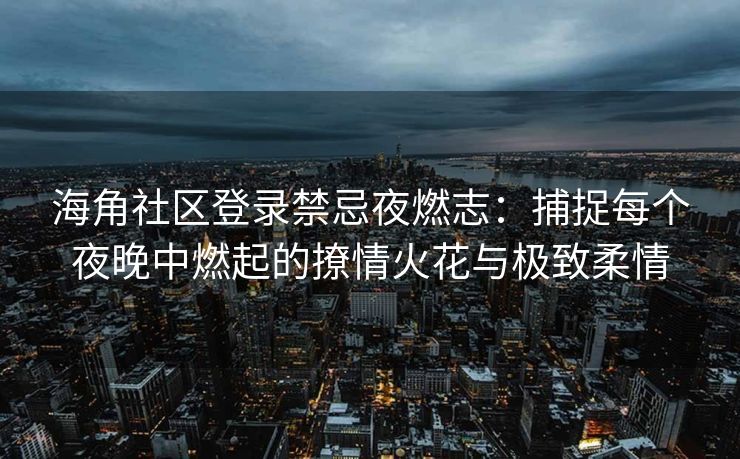 海角社区登录禁忌夜燃志：捕捉每个夜晚中燃起的撩情火花与极致柔情